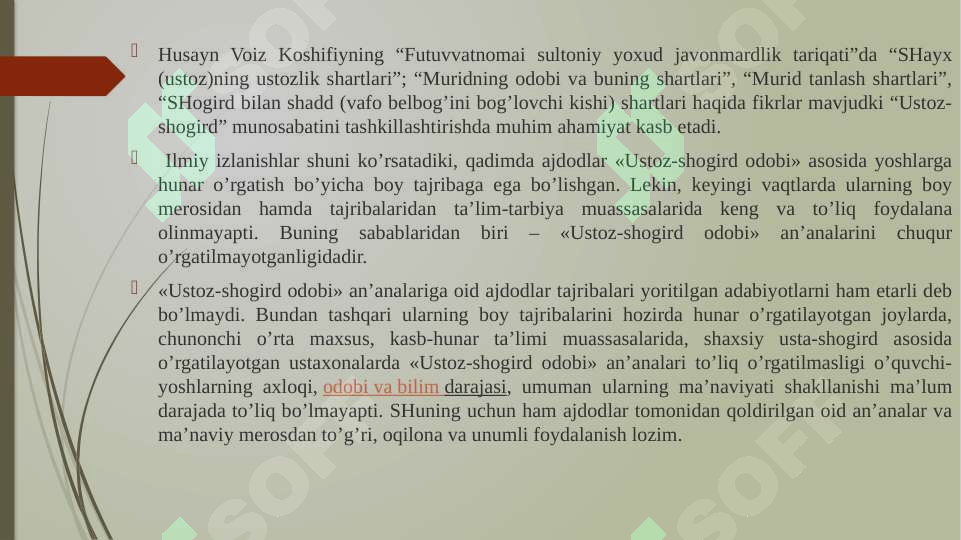 Husayn Voiz Koshifiyning “Futuvvatnomai sultoniy yoxud javonmardlik tariqati”da “SHayx (ustoz)ning ustozlik shartlari”; “Muridning odobi va buning shartlari”, “Murid tanlash shartlari”, “SHogird bilan shadd (vafo belbog’ini bog’lovchi kishi) shartlari haqida fikrlar mavjudki “Ustoz-shogird” munosabatini tashkillashtirishda muhim ahamiyat kasb etadi.

Ilmiy izlanishlar shuni ko’rsatadiki, qadimda ajdodlar «Ustoz-shogird odobi» asosida yoshlarga hunar o’rgatish bo’yicha boy tajribaga ega bo’lishgan. Lekin, keyingi vaqtlarda ularning boy merosidan hamda tajribalaridan ta’lim-tarbiya muassasalarida keng va to’liq foydalana olinmayapti. Buning sabablaridan biri – «Ustoz-shogird odobi» an’analarini chuqur o’rgatilmayotganligidadir.

«Ustoz-shogird odobi» an’analariga oid ajdodlar tajribalari yoritilgan adabiyotlarni ham etarli deb bo’lmaydi. Bundan tashqari ularning boy tajribalarini hozirda hunar o’rgatilayotgan joylarda, chunonchi o’rta maxsus, kasb-hunar ta’limi muassasalarida, shaxsiy usta-shogird asosida o’rgatilayotgan ustaxonalarda «Ustoz-shogird odobi» an’analari to’liq o’rgatilmasligi o’quvchi-yoshlarning axloqi, odobi va bilim darajasi, umuman ularning ma’naviyati shakllanishi ma’lum darajada to’liq bo’lmayapti. SHuning uchun ham ajdodlar tomonidan qoldirilgan oid an’analar va ma’naviy merosdan to’g’ri, oqilona va unumli foydalanish lozim.